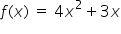 $f(x) = 4x^2 + 3x$